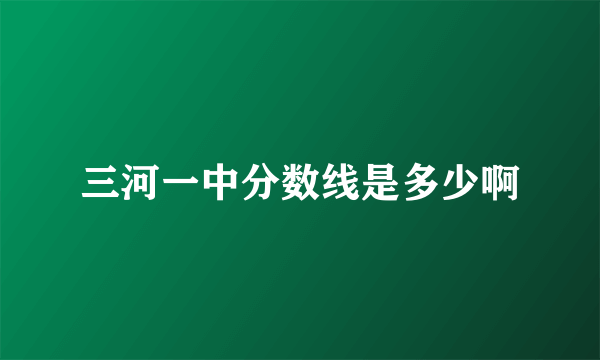 三河一中分数线是多少啊